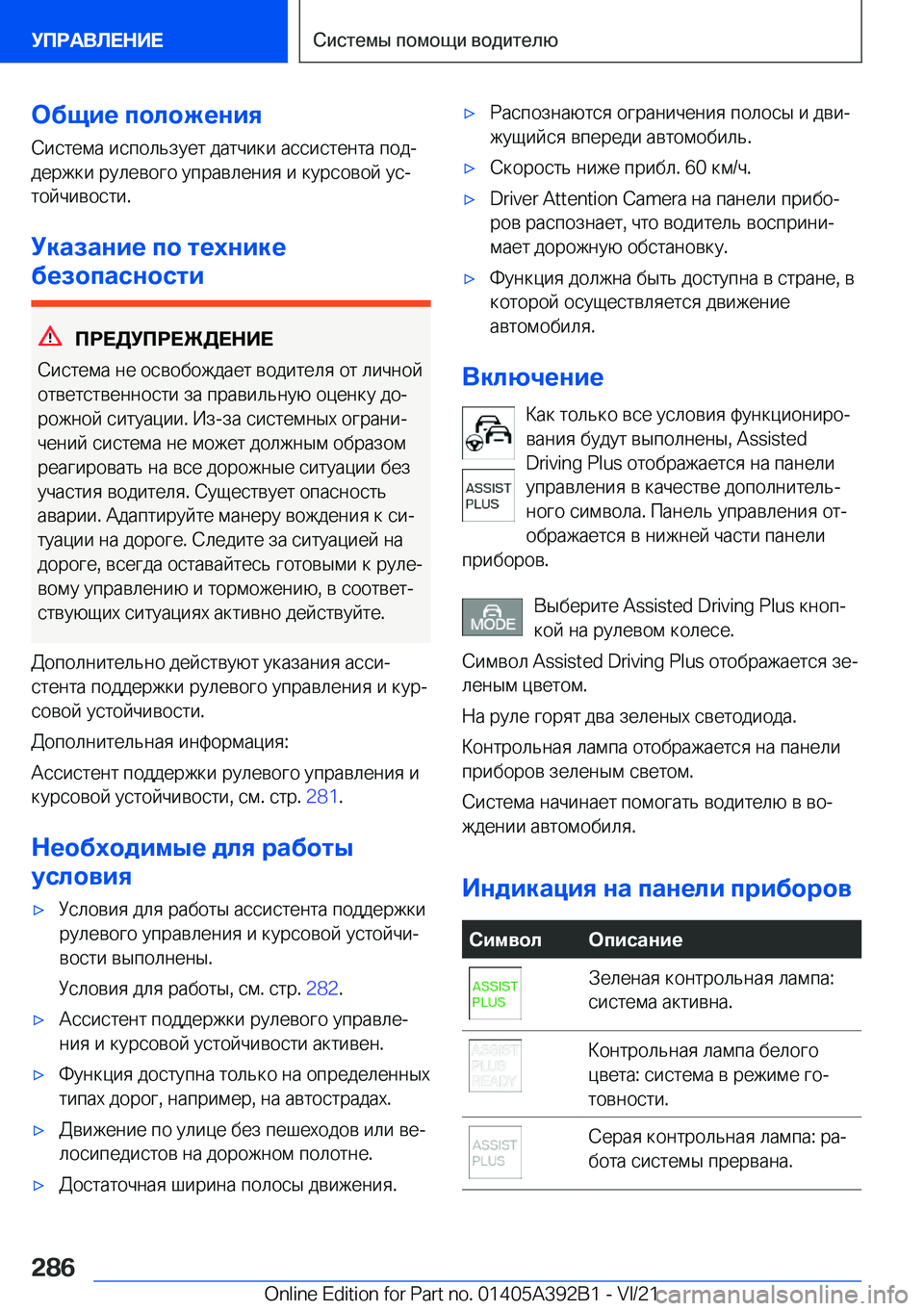 УПРАВЛЕНИЕ

Системы помощи водителю

Общие положения

Система использует датчики ассистента поддержки рулевого управления и курсовой устойчивости.

Указание по технике безопасности

ПРЕДУПРЕЖДЕНИЕ

Система не освобождает водителя от личной ответственности за правильную оценку дорожной ситуации. Из-за системных ограничений система не может должным образом реагировать на все дорожные ситуации без участия водителя. Существует опасность аварии. Адаптируйте манеру вождения к ситуации на дороге. Следите за ситуацией на дороге, всегда оставайтесь готовыми к рулевому управлению и торможению, в соответствующих ситуациях активно действуйте.

Дополнительно действуют указания ассистента поддержки рулевого управления и курсовой устойчивости.

Дополнительная информация:

Ассистент поддержки рулевого управления и курсовой устойчивости, см. стр. 281.

Необходимые для работы условия

▷ Условия для работы ассистента поддержки рулевого управления и курсовой устойчивости выполнены.

Условия для работы, см. стр. 282.

▷ Ассистент поддержки рулевого управления и курсовой устойчивости активен.

▷ Функция доступна только на определенных типах дорог, например, на автострадах.

▷ Движение по улице без пешеходов или велосипедистов на дорожном полотне.

▷ Достаточная ширина полосы движения.

▷ Распознаются ограничения полосы и движущийся впереди автомобиль.

▷ Скорость ниже прибл. 60 км/ч.

▷ Driver Attention Camera на панели приборов распознает, что водитель воспринимает дорожную обстановку.

▷ Функция должна быть доступна в стране, в которой осуществляется движение автомобиля.

Включение

ASSIST PLUS

Как только все условия функционирования будут выполнены, Assisted Driving Plus отображается на панели управления в качестве дополнительного символа. Панель управления отображается в нижней части панели приборов.

MODE

Выберите Assisted Driving Plus кнопкой на рулевом колесе.

Символ Assisted Driving Plus отображается зеленым цветом.

На руле горят два зеленых светодиода.

Контрольная лампа отображается на панели приборов зеленым светом.

Система начинает помогать водителю в вождении автомобиля.

Индикация на панели приборов

| Символ | Описание |
|---|---|
| ASSIST PLUS | Зеленая контрольная лампа: система активна. |
| ASSIST PLUS READY | Контрольная лампа белого цвета: система в режиме готовности. |
| ASSIST PLUS | Серая контрольная лампа: работа системы прервана. |

286

Online Edition for Part no. 01405A392B1 - VI/21

carmanualsonline.info